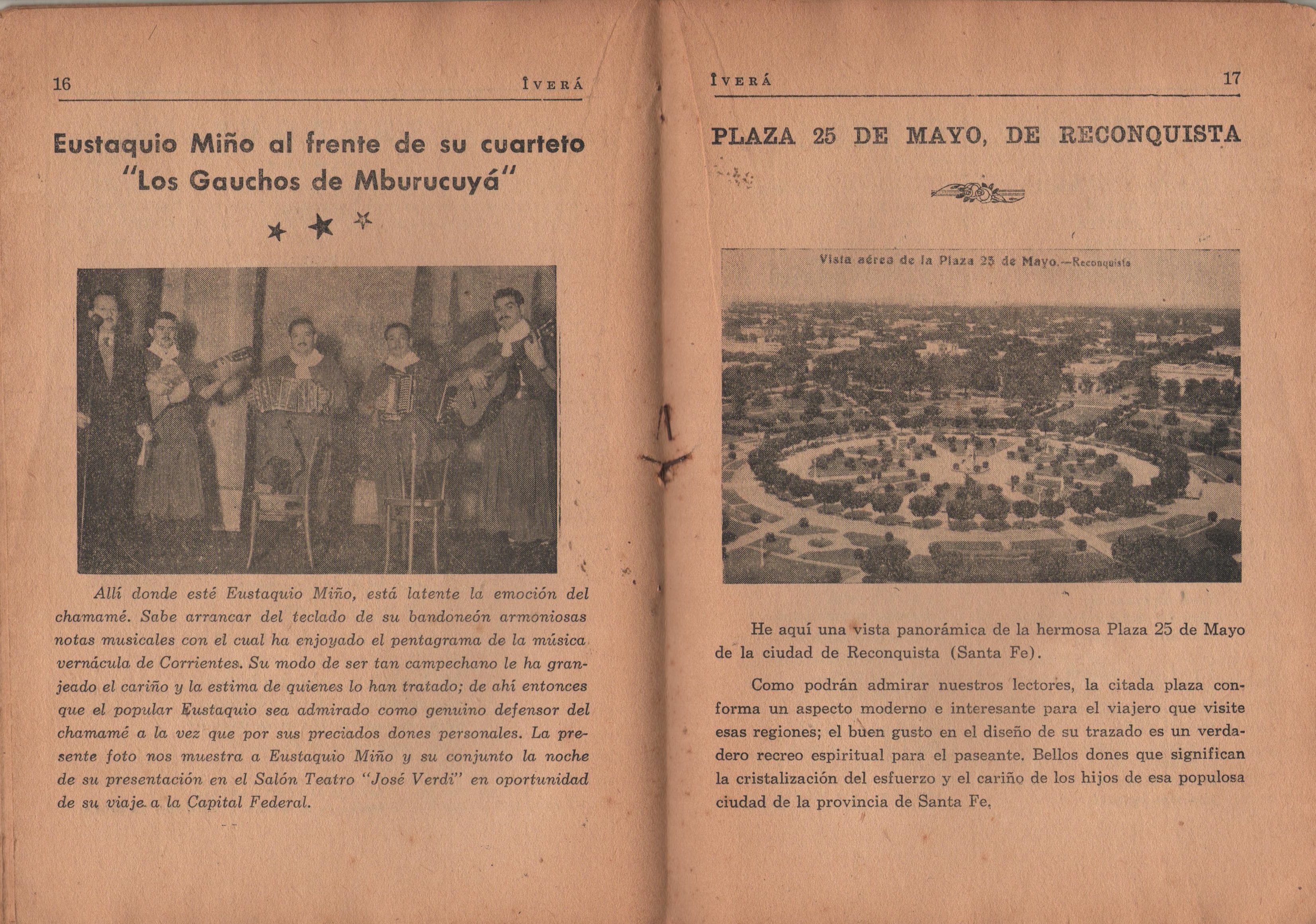 16 ÎVERÁ

Eustaquio Miño al frente de su cuarteto "Los Gauchos de Mburucuyá"

Allí donde esté Eustaquio Miño, está latente la emoción del chamamé. Sabe arrancar del teclado de su bandoneón armoniosas notas musicales con el cual ha enjoyado el pentagrama de la música vernácula de Corrientes. Su modo de ser tan campechano le ha granjeado el cariño y la estima de quienes lo han tratado; de ahí entonces que el popular Eustaquio sea admirado como genuino defensor del chamamé a la vez que por sus preciados dones personales. La presente foto nos muestra a Eustaquio Miño y su conjunto la noche de su presentación en el Salón Teatro "José Verdi" en oportunidad de su viaje a la Capital Federal.

ÎVERÁ 17

PLAZA 25 DE MAYO, DE RECONQUISTA

Vista aérea de la Plaza 25 de Mayo.—Reconquista

He aquí una vista panorámica de la hermosa Plaza 25 de Mayo de la ciudad de Reconquista (Santa Fe).

Como podrán admirar nuestros lectores, la citada plaza conforma un aspecto moderno e interesante para el viajero que visite esas regiones; el buen gusto en el diseño de su trazado es un verdadero recreo espiritual para el paseante. Bellos dones que significan la cristalización del esfuerzo y el cariño de los hijos de esa populosa ciudad de la provincia de Santa Fe.